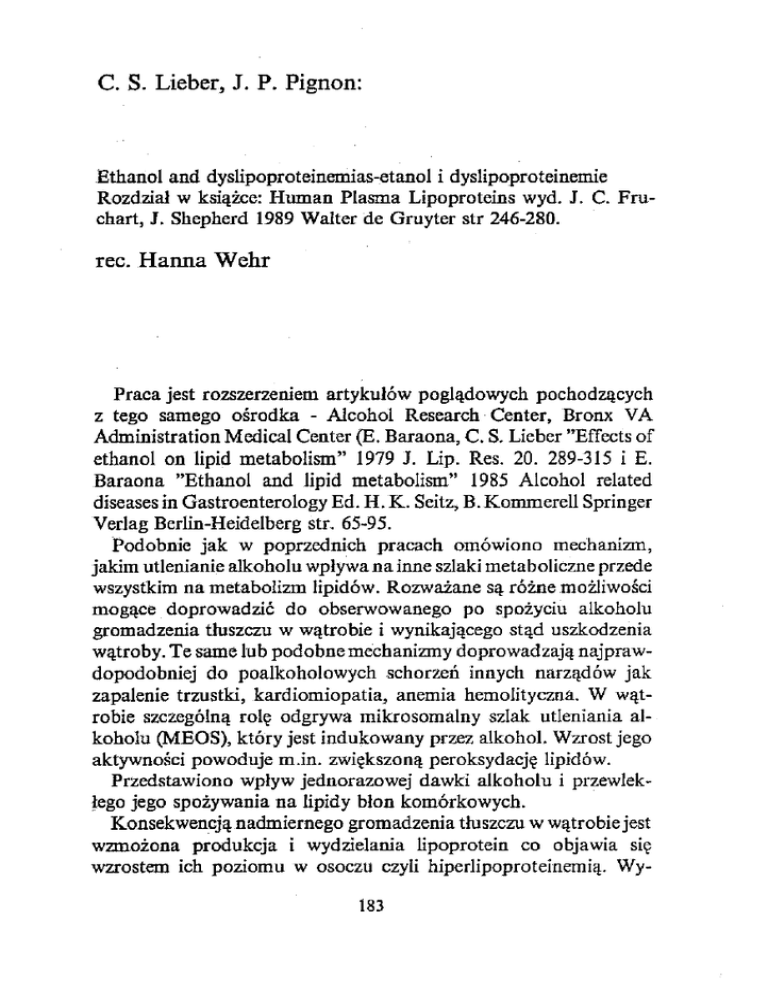 C. S. Lieber, J. P. Pignon:

Ethanol and dyslipoproteinemias-etanol i dyslipoproteinemie Rozdział w książce: Human Plasma Lipoproteins wyd. J. C. Fruchart, J. Shepherd 1989 Walter de Gruyter str 246-280.

rec. Hanna Wehr

Praca jest rozszerzeniem artykułów poglądowych pochodzących z tego samego ośrodka - Alcohol Research Center, Bronx VA Administration Medical Center (E. Baraona, C. S. Lieber "Effects of ethanol on lipid metabolism" 1979 J. Lip. Res. 20. 289-315 i E. Baraona "Ethanol and lipid metabolism" 1985 Alcohol related diseases in Gastroenterology Ed. H. K. Seitz, B. Kommerell Springer Verlag Berlin-Heidelberg str. 65-95.

Podobnie jak w poprzednich pracach omówiono mechanizm, jakim utlenianie alkoholu wpływa na inne szlaki metaboliczne przede wszystkim na metabolizm lipidów. Rozważane są różne możliwości mogące doprowadzić do obserwowanego po spożyciu alkoholu gromadzenia tłuszczu w wątrobie i wynikającego stąd uszkodzenia wątroby. Te same lub podobne mechanizmy doprowadzają najprawdopodobniej do poalkoholowych schorzeń innych narządów jak zapalenie trzustki, kardiomiopatia, anemia hemolityczna. W wątrobie szczególną rolę odgrywa mikrosomalny szlak utleniania alkoholu (MEOS), który jest indukowany przez alkohol. Wzrost jego aktywności powoduje m.in. zwiększoną peroksydację lipidów.

Przedstawiono wpływ jednorazowej dawki alkoholu i przewlekłego jego spożywania na lipidy błon komórkowych.

Konsekwencją nadmiernego gromadzenia tłuszczu w wątrobie jest wzmożona produkcja i wydzielania lipoprotein co objawia się wzrostem ich poziomu w osoczu czyli hiperlipoproteinemią. Wy-

183